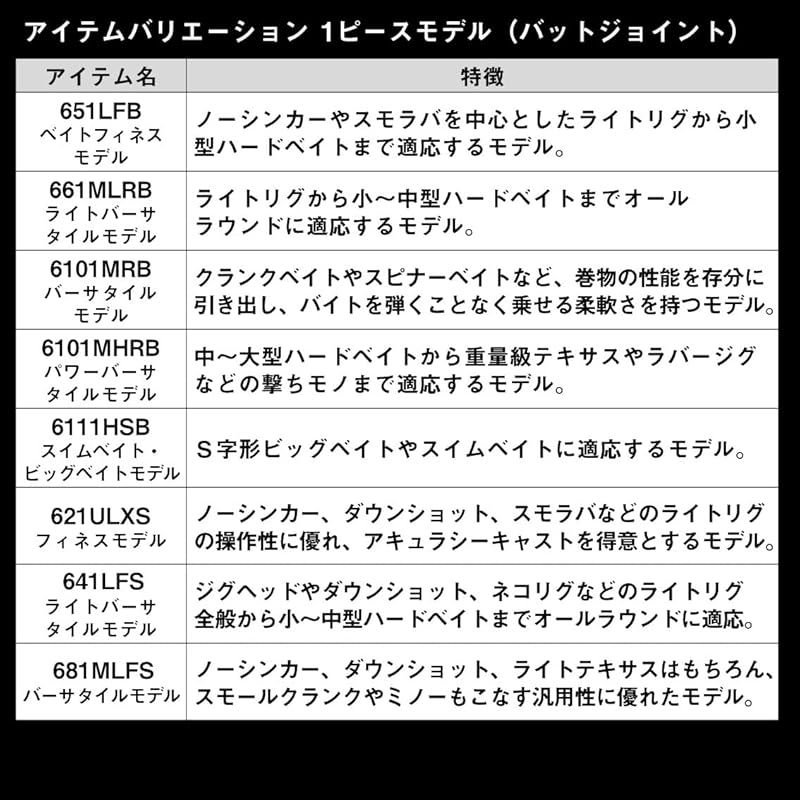 アイテムバリエーション 1ピースモデル（バットジョイント）

| アイテム名 | 特徴 |
|---|---|
| 651LFB ベイトフィネスモデル | ノーシンカーやスモラバを中心としたライトリグから小型ハードベイトまで適応するモデル。 |
| 661MLRB ライトバーサタイルモデル | ライトリグから小～中型ハードベイトまでオールラウンドに適応するモデル。 |
| 6101MRB バーサタイルモデル | クランクベイトやスピナーベイトなど、巻物の性能を存分に引き出し、バイトを弾くことなく乗せる柔軟さを持つモデル。 |
| 6101MHRB パワーバーサタイルモデル | 中～大型ハードベイトから重量級テキサスやラバージグなどの撃ちモノまで適応するモデル。 |
| 6111HSB スイムベイト・ビッグベイトモデル | S字形ビッグベイトやスイムベイトに適応するモデル。 |
| 621ULXS フィネスモデル | ノーシンカー、ダウンショット、スモラバなどのライトリグの操作性に優れ、アキュラシーキャストを得意とするモデル。 |
| 641LFS ライトバーサタイルモデル | ジグヘッドやダウンショット、ネコリグなどのライトリグ全般から小～中型ハードベイトまでオールラウンドに適応。 |
| 681MLFS バーサタイルモデル | ノーシンカー、ダウンショット、ライトテキサスはもちろん、スモールクランクやミノーもこなす汎用性に優れたモデル。 |